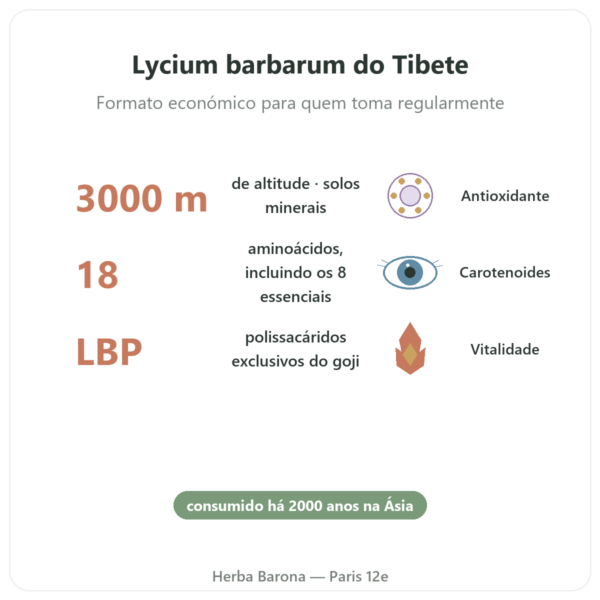 Lycium barbarum do Tibete

Formato económico para quem toma regularmente

3000 m de altitude · solos minerais

Antioxidante

18 aminoácidos, incluindo os 8 essenciais

Carotenoides

LBP polissacáridos exclusivos do goji

Vitalidade

consumido há 2000 anos na Ásia

Herba Barona — Paris 12e